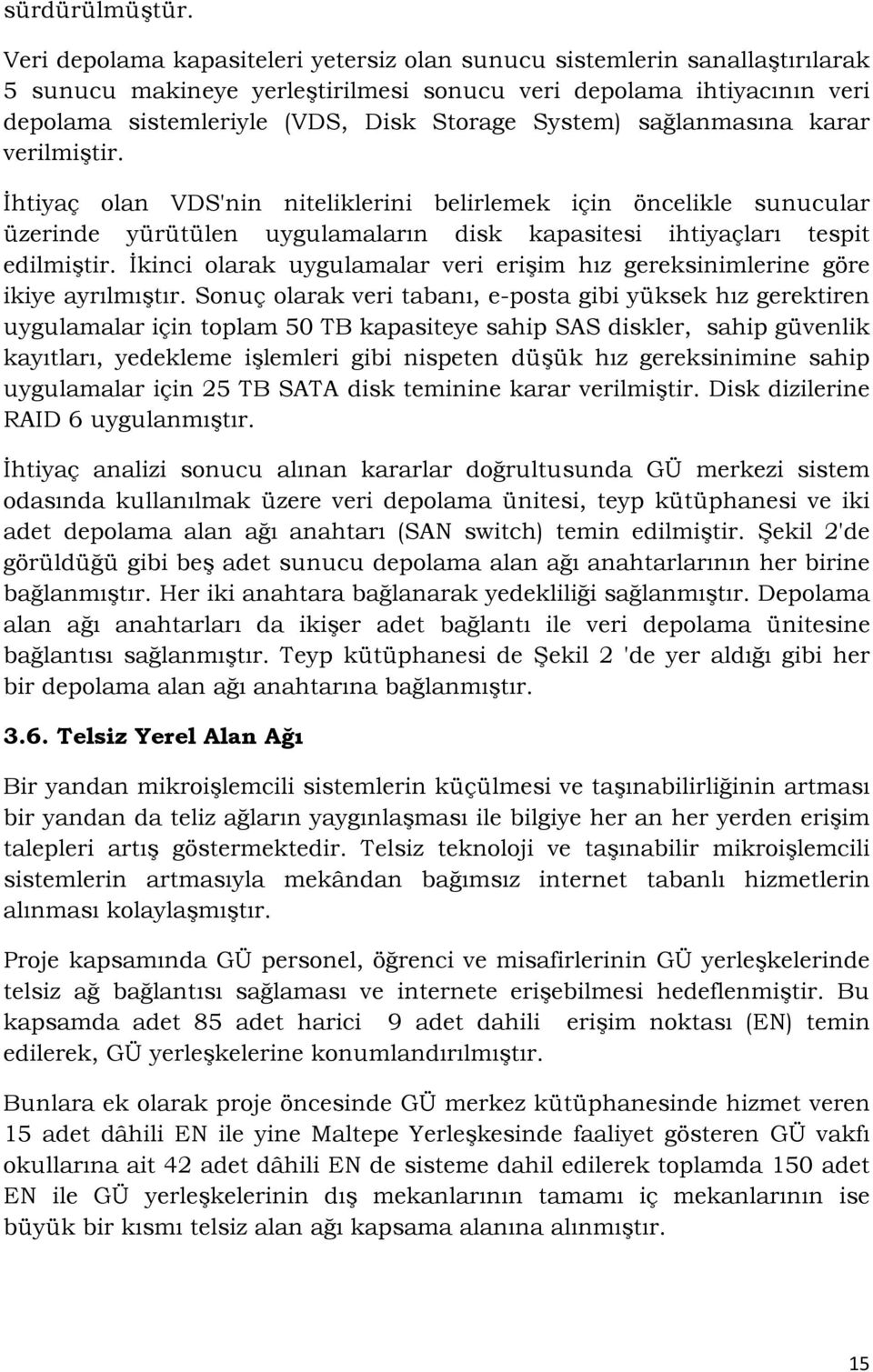 sürdürülmüştür.

Veri depolama kapasiteleri yetersiz olan sunucu sistemlerin sanallaştırılarak 5 sunucu makineye yerleştirilmesi sonucu veri depolama ihtiyacının veri depolama sistemleriyle (VDS, Disk Storage System) sağlanmasına karar verilmiştir.

İhtiyaç olan VDS'nin niteliklerini belirlemek için öncelikle sunucular üzerinde yürütülen uygulamaların disk kapasitesi ihtiyaçları tespit edilmiştir. İkinci olarak uygulamalar veri erişim hız gereksinimlerine göre ikiye ayrılmıştır. Sonuç olarak veri tabanı, e-posta gibi yüksek hız gerektiren uygulamalar için toplam 50 TB kapasiteye sahip SAS diskler, sahip güvenlik kayıtları, yedekleme işlemleri gibi nispeten düşük hız gereksinimine sahip uygulamalar için 25 TB SATA disk teminine karar verilmiştir. Disk dizilerine RAID 6 uygulanmıştır.

İhtiyaç analizi sonucu alınan kararlar doğrultusunda GÜ merkezi sistem odasında kullanılmak üzere veri depolama ünitesi, teyp kütüphanesi ve iki adet depolama alan ağı anahtarı (SAN switch) temin edilmiştir. Şekil 2'de görüldüğü gibi beş adet sunucu depolama alan ağı anahtarlarının her birine bağlanmıştır. Her iki anahtara bağlanarak yedekliliği sağlanmıştır. Depolama alan ağı anahtarları da ikişer adet bağlantı ile veri depolama ünitesine bağlantısı sağlanmıştır. Teyp kütüphanesi de Şekil 2 'de yer aldığı gibi her bir depolama alan ağı anahtarına bağlanmıştır.

3.6. Telsiz Yerel Alan Ağı

Bir yandan mikroişlemcili sistemlerin küçülmesi ve taşınabilirliğinin artması bir yandan da teliz ağların yaygınlaşması ile bilgiye her an her yerden erişim talepleri artış göstermektedir. Telsiz teknoloji ve taşınabilir mikroişlemcili sistemlerin artmasıyla mekândan bağımsız internet tabanlı hizmetlerin alınması kolaylaşmıştır.

Proje kapsamında GÜ personel, öğrenci ve misafirlerinin GÜ yerleşkelerinde telsiz ağ bağlantısı sağlaması ve internete erişebilmesi hedeflenmiştir. Bu kapsamda adet 85 adet harici 9 adet dahili erişim noktası (EN) temin edilerek, GÜ yerleşkelerine konumlandırılmıştır.

Bunlara ek olarak proje öncesinde GÜ merkez kütüphanesinde hizmet veren 15 adet dâhili EN ile yine Maltepe Yerleşkesinde faaliyet gösteren GÜ vakfı okullarına ait 42 adet dâhili EN de sisteme dahil edilerek toplamda 150 adet EN ile GÜ yerleşkelerinin dış mekanlarının tamamı iç mekanlarının ise büyük bir kısmı telsiz alan ağı kapsama alanına alınmıştır.

15